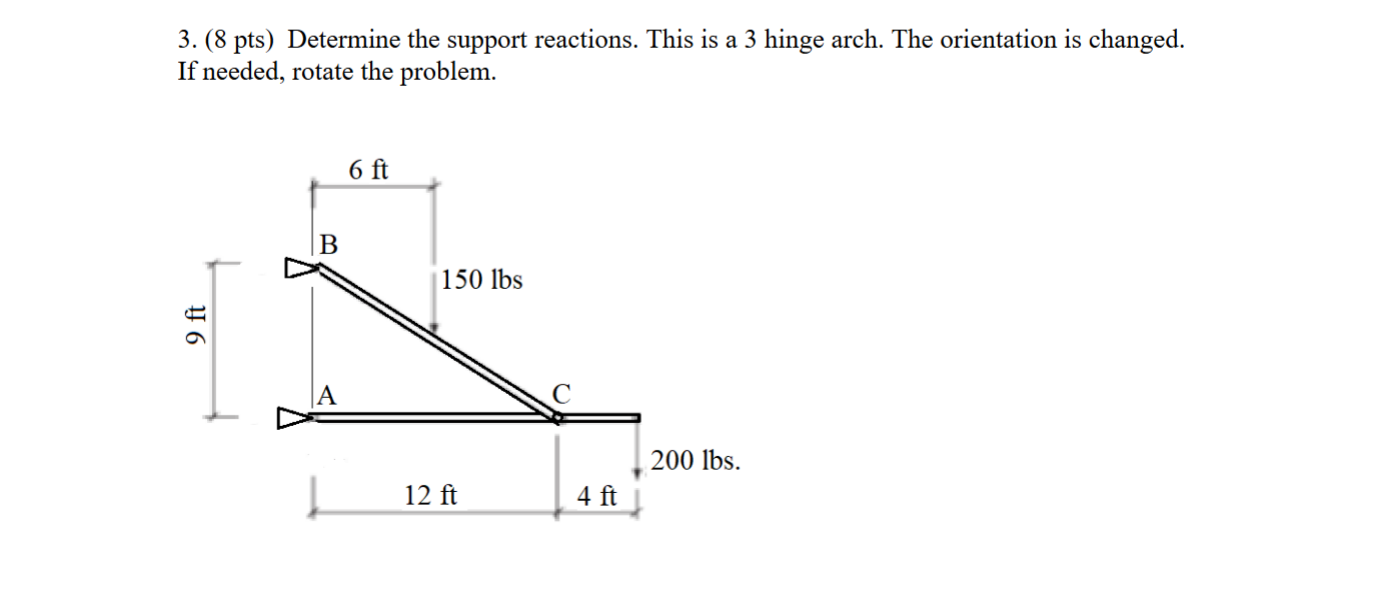 3. (8 pts) Determine the support reactions. This is a 3 hinge arch. The orientation is changed. If needed, rotate the problem.

6 ft

B

150 lbs

9 ft

A

C

200 lbs.

12 ft

4 ft